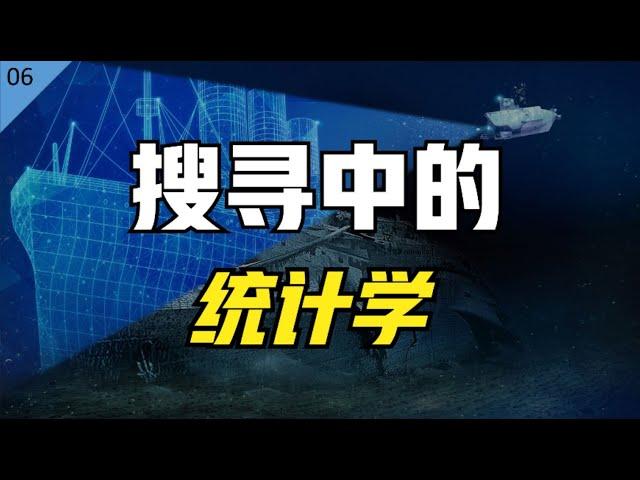 06

搜寻中的

统计学